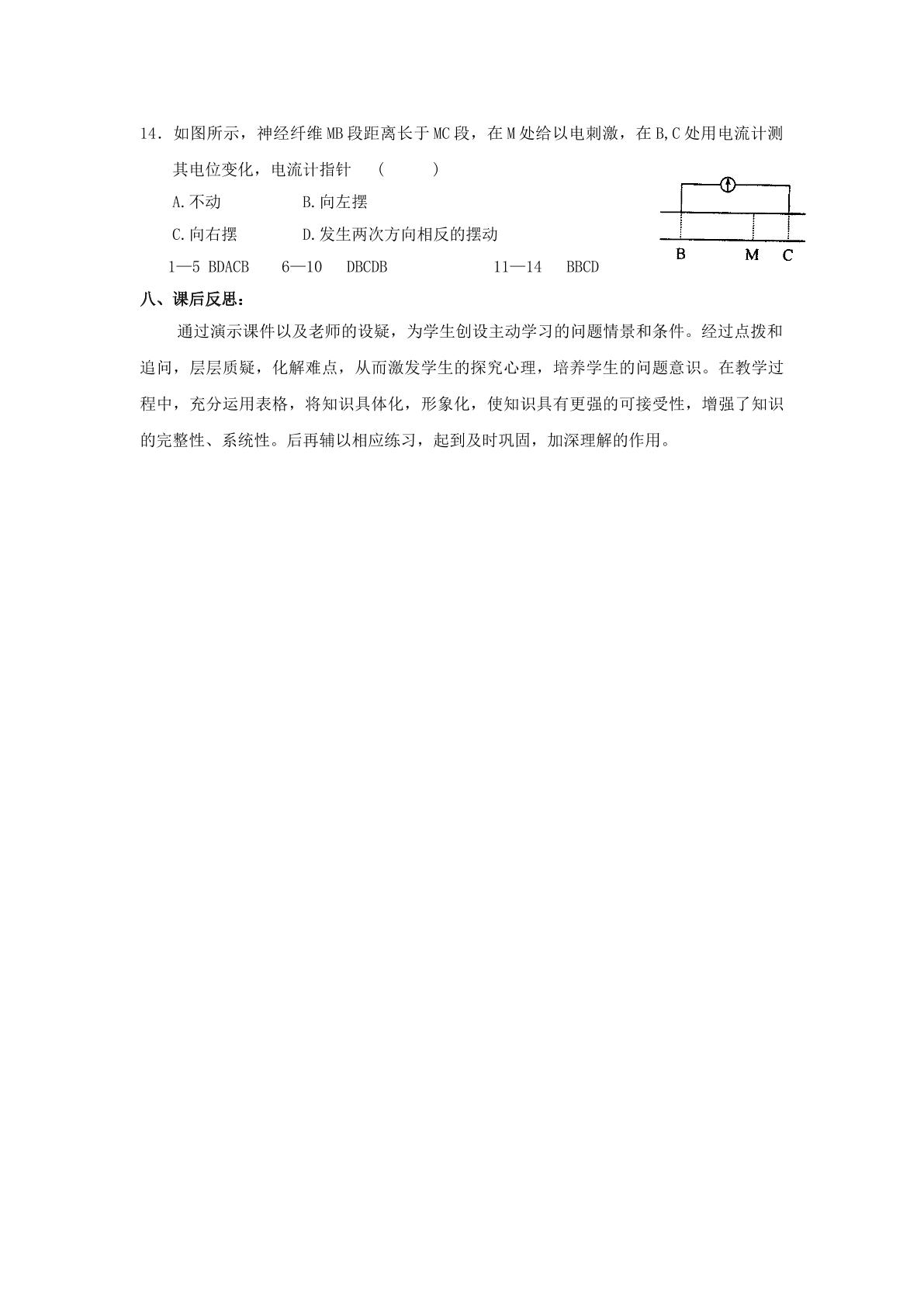 14.如图所示，神经纤维MB段距离长于MC段，在M处给以电刺激，在B,C处用电流计测其电位变化，电流计指针 (  )

A.不动 B.向左摆

C.向右摆 D.发生两次方向相反的摆动

B M C

1—5 BDACB 6—10 DBCDB 11—14 BBCD

八、课后反思：

通过演示课件以及老师的设疑，为学生创设主动学习的问题情景和条件。经过点拨和追问，层层质疑，化解难点，从而激发学生的探究心理，培养学生的问题意识。在教学过程中，充分运用表格，将知识具体化，形象化，使知识具有更强的可接受性，增强了知识的完整性、系统性。后再辅以相应练习，起到及时巩固，加深理解的作用。